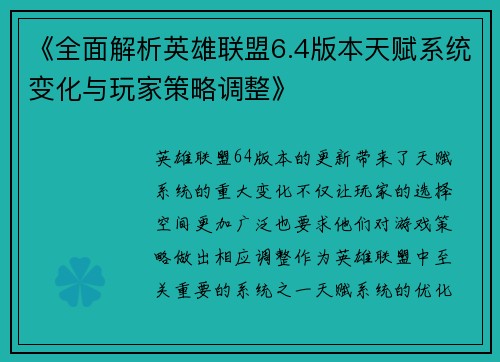 《全面解析英雄联盟6.4版本天赋系统变化与玩家策略调整》

英雄联盟64版本的更新带来了天赋系统的重大变化不仅让玩家的选择空间更加广泛也要求他们对游戏策略做出相应调整作为英雄联盟中至关重要的系统之一天赋系统的优化